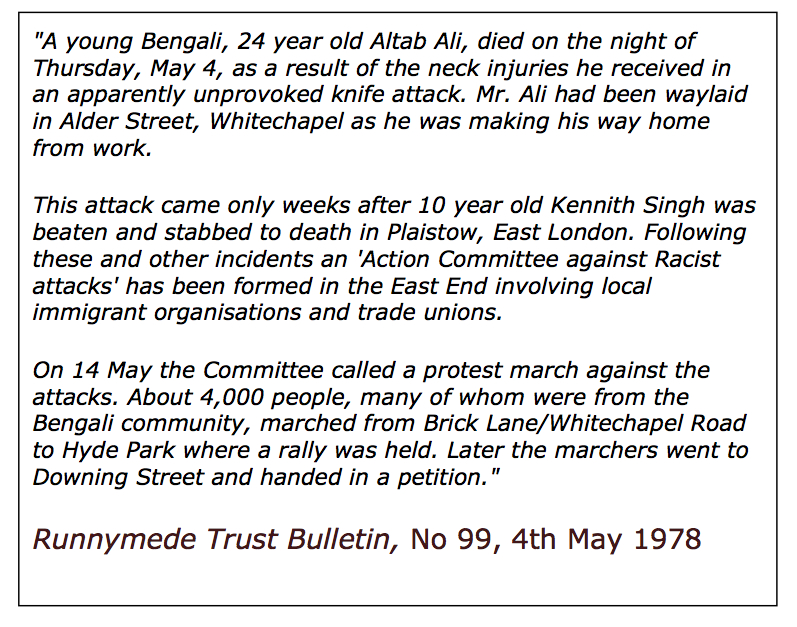 "A young Bengali, 24 year old Altab Ali, died on the night of Thursday, May 4, as a result of the neck injuries he received in an apparently unprovoked knife attack. Mr. Ali had been waylaid in Alder Street, Whitechapel as he was making his way home from work.

This attack came only weeks after 10 year old Kennith Singh was beaten and stabbed to death in Plaistow, East London. Following these and other incidents an 'Action Committee against Racist attacks' has been formed in the East End involving local immigrant organisations and trade unions.

On 14 May the Committee called a protest march against the attacks. About 4,000 people, many of whom were from the Bengali community, marched from Brick Lane/Whitechapel Road to Hyde Park where a rally was held. Later the marchers went to Downing Street and handed in a petition."

Runnymede Trust Bulletin, No 99, 4th May 1978